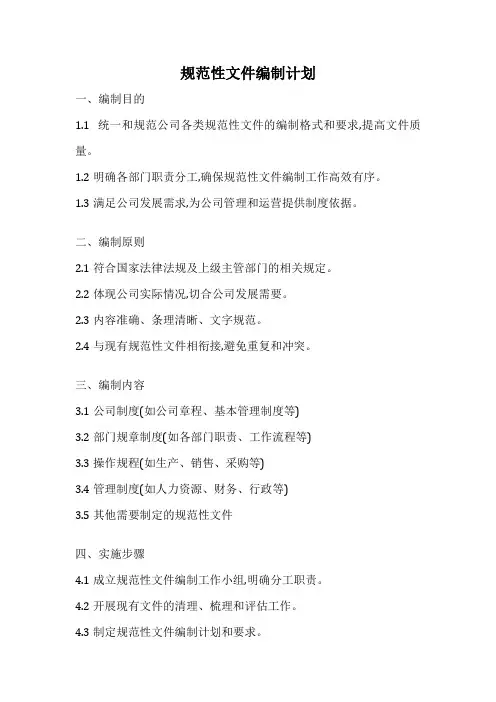 规范性文件编制计划

一、编制目的

1.1 统一和规范公司各类规范性文件的编制格式和要求,提高文件质量。

1.2 明确各部门职责分工,确保规范性文件编制工作高效有序。

1.3 满足公司发展需求,为公司管理和运营提供制度依据。

二、编制原则

2.1 符合国家法律法规及上级主管部门的相关规定。

2.2 体现公司实际情况,切合公司发展需要。

2.3 内容准确、条理清晰、文字规范。

2.4 与现有规范性文件相衔接,避免重复和冲突。

三、编制内容

3.1 公司制度(如公司章程、基本管理制度等)

3.2 部门规章制度(如各部门职责、工作流程等)

3.3 操作规程(如生产、销售、采购等)

3.4 管理制度(如人力资源、财务、行政等)

3.5 其他需要制定的规范性文件

四、实施步骤

4.1 成立规范性文件编制工作小组,明确分工职责。

4.2 开展现有文件的清理、梳理和评估工作。

4.3 制定规范性文件编制计划和要求。